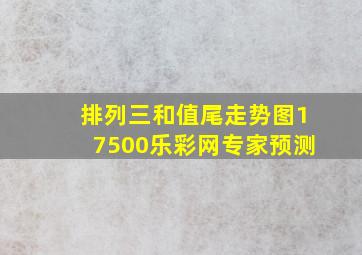 排列三和值尾走势图17500乐彩网专家预测